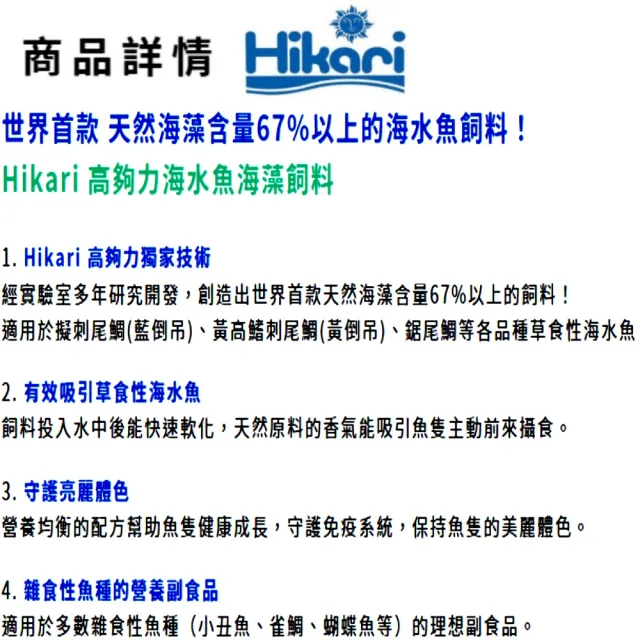 商品詳情 Hikari

世界首款 天然海藻含量67%以上的海水魚飼料！
Hikari 高夠力海水魚海藻飼料

1. Hikari 高夠力獨家技術
經實驗室多年研究開發，創造出世界首款天然海藻含量67%以上的飼料！
適用於擬刺尾鯛(藍倒吊)、黃高鰭刺尾鯛(黃倒吊)、鋸尾鯛等各品種草食性海水魚

2. 有效吸引草食性海水魚
飼料投入水中後能快速軟化，天然原料的香氣能吸引魚隻主動前來攝食。

3. 守護亮麗體色
營養均衡的配方幫助魚隻健康成長，守護免疫系統，保持魚隻的美麗體色。

4. 雜食性魚種的營養副食品
適用於多數雜食性魚種（小丑魚、雀鯛、蝴蝶魚等）的理想副食品。